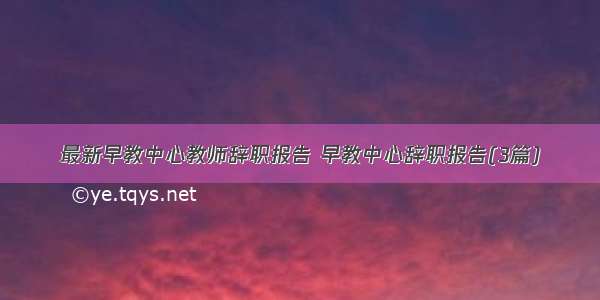 最新早教中心教师辞职报告 早教中心辞职报告(3篇)

©ye.tqys.net